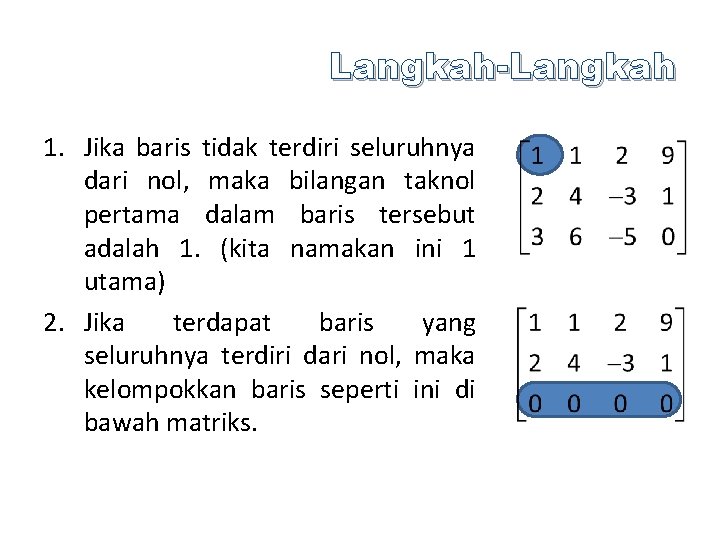 Langkah-Langkah

1. Jika baris tidak terdiri seluruhnya dari nol, maka bilangan taknol pertama dalam baris tersebut adalah 1. (kita namakan ini 1 utama)

$\begin{bmatrix} 1 & 1 & 2 & 9 \\ 2 & 4 & -3 & 1 \\ 3 & 6 & -5 & 0 \end{bmatrix}$

2. Jika terdapat baris yang seluruhnya terdiri dari nol, maka kelompokkan baris seperti ini di bawah matriks.

$\begin{bmatrix} 1 & 1 & 2 & 9 \\ 2 & 4 & -3 & 1 \\ 0 & 0 & 0 & 0 \end{bmatrix}$